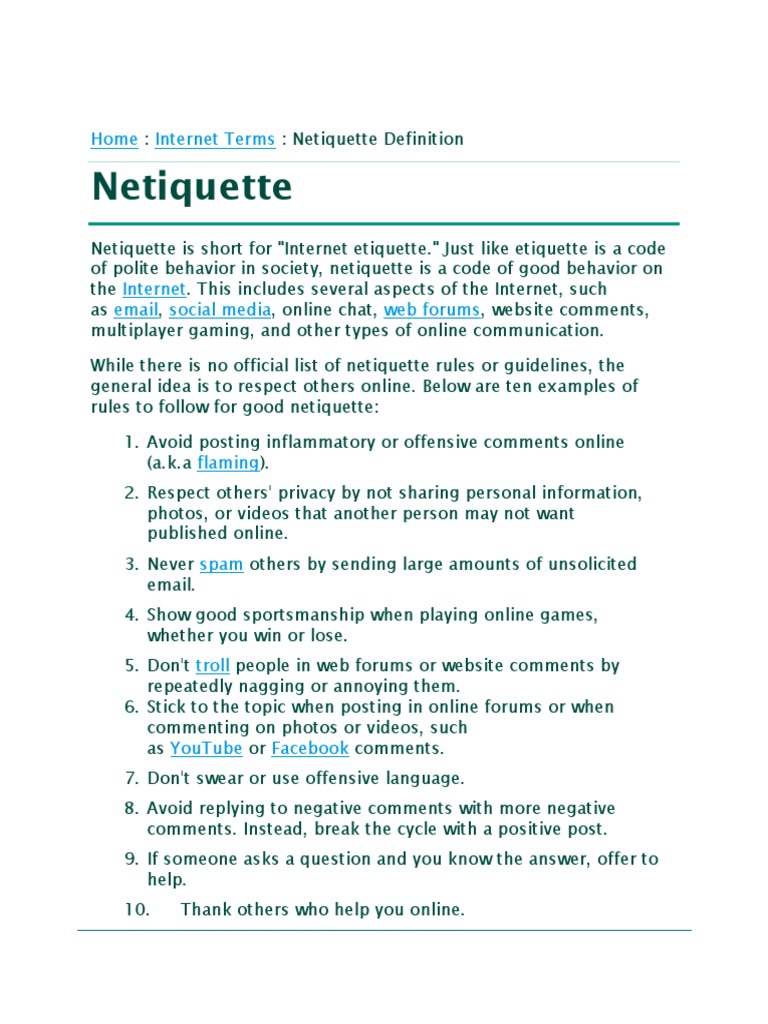 Home : Internet Terms : Netiquette Definition

Netiquette

Netiquette is short for "Internet etiquette." Just like etiquette is a code of polite behavior in society, netiquette is a code of good behavior on the Internet. This includes several aspects of the Internet, such as email, social media, online chat, web forums, website comments, multiplayer gaming, and other types of online communication.

While there is no official list of netiquette rules or guidelines, the general idea is to respect others online. Below are ten examples of rules to follow for good netiquette:

1. Avoid posting inflammatory or offensive comments online (a.k.a flaming).
2. Respect others' privacy by not sharing personal information, photos, or videos that another person may not want published online.
3. Never spam others by sending large amounts of unsolicited email.
4. Show good sportsmanship when playing online games, whether you win or lose.
5. Don't troll people in web forums or website comments by repeatedly nagging or annoying them.
6. Stick to the topic when posting in online forums or when commenting on photos or videos, such as YouTube or Facebook comments.
7. Don't swear or use offensive language.
8. Avoid replying to negative comments with more negative comments. Instead, break the cycle with a positive post.
9. If someone asks a question and you know the answer, offer to help.
10. Thank others who help you online.